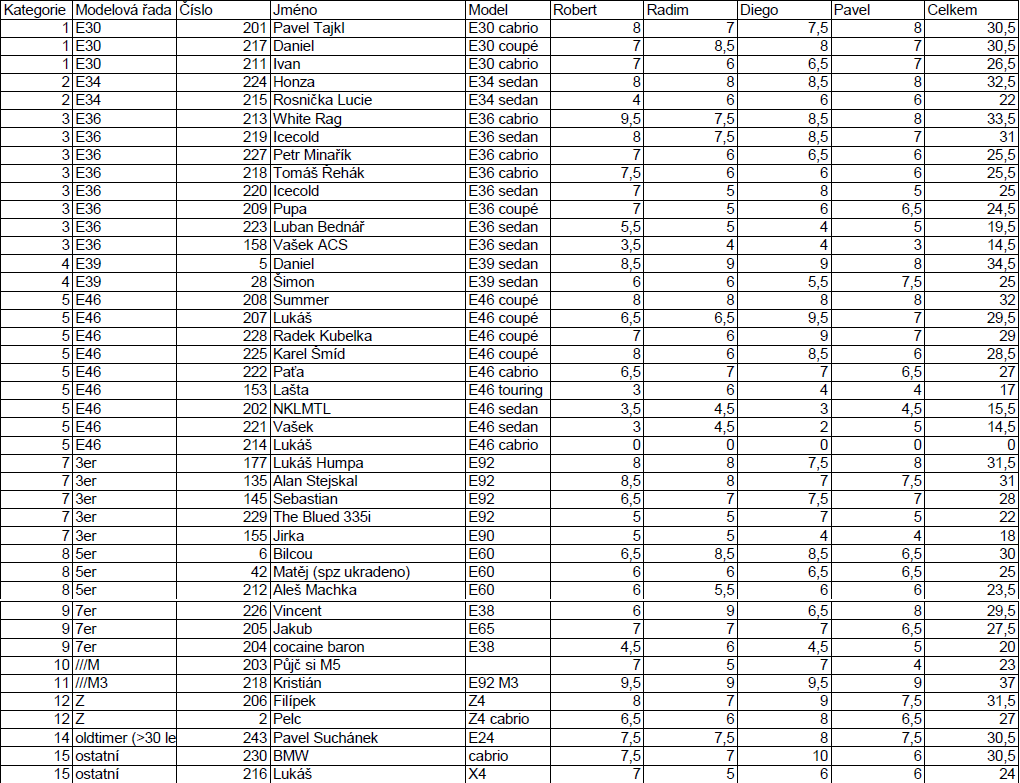 | Kategorie | Modelová řada | Číslo | Jméno | Model | Robert | Radim | Diego | Pavel | Celkem |
|---|---|---|---|---|---|---|---|---|---|
| 1 | E30 | 201 | Pavel Tajkl | E30 cabrio | 8 | 7 | 7,5 | 8 | 30,5 |
| 1 | E30 | 217 | Daniel | E30 coupé | 7 | 8,5 | 8 | 7 | 30,5 |
| 1 | E30 | 211 | Ivan | E30 cabrio | 7 | 6 | 6,5 | 7 | 26,5 |
| 2 | E34 | 224 | Honza | E34 sedan | 8 | 8 | 8,5 | 8 | 32,5 |
| 2 | E34 | 215 | Rosnička Lucie | E34 sedan | 4 | 6 | 6 | 6 | 22 |
| 3 | E36 | 213 | White Rag | E36 cabrio | 9,5 | 7,5 | 8,5 | 8 | 33,5 |
| 3 | E36 | 219 | Icecold | E36 sedan | 8 | 7,5 | 8,5 | 7 | 31 |
| 3 | E36 | 227 | Petr Minařík | E36 cabrio | 7 | 6 | 6,5 | 6 | 25,5 |
| 3 | E36 | 218 | Tomáš Řehák | E36 cabrio | 7,5 | 6 | 6 | 6 | 25,5 |
| 3 | E36 | 220 | Icecold | E36 sedan | 7 | 5 | 8 | 5 | 25 |
| 3 | E36 | 209 | Pupa | E36 coupé | 7 | 5 | 6 | 6,5 | 24,5 |
| 3 | E36 | 223 | Luban Bednář | E36 sedan | 5,5 | 5 | 4 | 5 | 19,5 |
| 3 | E36 | 158 | Vašek ACS | E36 sedan | 3,5 | 4 | 4 | 3 | 14,5 |
| 4 | E39 | 5 | Daniel | E39 sedan | 8,5 | 9 | 9 | 8 | 34,5 |
| 4 | E39 | 28 | Šimon | E39 sedan | 6 | 6 | 5,5 | 7,5 | 25 |
| 5 | E46 | 208 | Summer | E46 coupé | 8 | 8 | 8 | 8 | 32 |
| 5 | E46 | 207 | Lukáš | E46 coupé | 6,5 | 6,5 | 9,5 | 7 | 29,5 |
| 5 | E46 | 228 | Radek Kubelka | E46 coupé | 7 | 6 | 9 | 7 | 29 |
| 5 | E46 | 225 | Karel Šmíd | E46 coupé | 8 | 6 | 8,5 | 6 | 28,5 |
| 5 | E46 | 222 | Paťa | E46 cabrio | 6,5 | 7 | 7 | 6,5 | 27 |
| 5 | E46 | 153 | Lašta | E46 touring | 3 | 6 | 4 | 4 | 17 |
| 5 | E46 | 202 | NKLMTL | E46 sedan | 3,5 | 4,5 | 3 | 4,5 | 15,5 |
| 5 | E46 | 221 | Vašek | E46 sedan | 3 | 4,5 | 2 | 5 | 14,5 |
| 5 | E46 | 214 | Lukáš | E46 cabrio | 0 | 0 | 0 | 0 | 0 |
| 7 | 3er | 177 | Lukáš Humpa | E92 | 8 | 8 | 7,5 | 8 | 31,5 |
| 7 | 3er | 135 | Alan Stejskal | E92 | 8,5 | 8 | 7 | 7,5 | 31 |
| 7 | 3er | 145 | Sebastian | E92 | 6,5 | 7 | 7,5 | 7 | 28 |
| 7 | 3er | 229 | The Blued 335i | E92 | 5 | 5 | 7 | 5 | 22 |
| 7 | 3er | 155 | Jirka | E90 | 5 | 5 | 4 | 4 | 18 |
| 8 | 5er | 6 | Bilcou | E60 | 6,5 | 8,5 | 8,5 | 6,5 | 30 |
| 8 | 5er | 42 | Matěj (spz ukradeno) | E60 | 6 | 6 | 6,5 | 6,5 | 25 |
| 8 | 5er | 212 | Aleš Machka | E60 | 6 | 5,5 | 6 | 6 | 23,5 |
| 9 | 7er | 226 | Vincent | E38 | 6 | 9 | 6,5 | 8 | 29,5 |
| 9 | 7er | 205 | Jakub | E65 | 7 | 7 | 7 | 6,5 | 27,5 |
| 9 | 7er | 204 | cocaine baron | E38 | 4,5 | 6 | 4,5 | 5 | 20 |
| 10 | ///M | 203 | Půjč si M5 | | 7 | 5 | 7 | 4 | 23 |
| 11 | ///M3 | 218 | Kristián | E92 M3 | 9,5 | 9 | 9,5 | 9 | 37 |
| 12 | Z | 206 | Filípek | Z4 | 8 | 7 | 9 | 7,5 | 31,5 |
| 12 | Z | 2 | Pelc | Z4 cabrio | 6,5 | 6 | 8 | 6,5 | 27 |
| 14 | oldtimer (>30 le | 243 | Pavel Suchánek | E24 | 7,5 | 7,5 | 8 | 7,5 | 30,5 |
| 15 | ostatní | 230 | BMW | cabrio | 7,5 | 7 | 10 | 6 | 30,5 |
| 15 | ostatní | 216 | Lukáš | X4 | 7 | 5 | 6 | 6 | 24 |